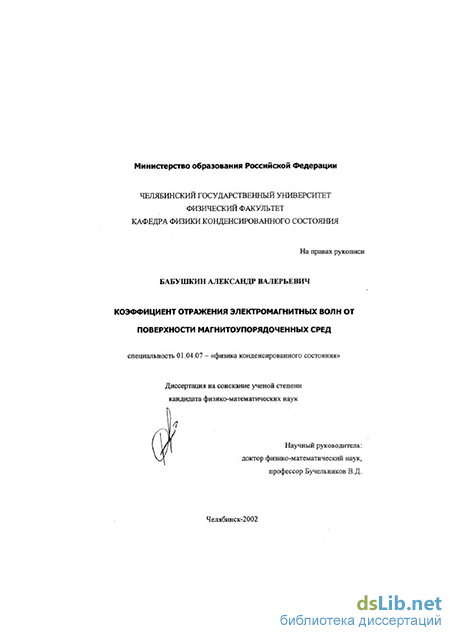 Министерство образования Российской Федерации

ЧЕЛЯБИНСКИЙ ГОСУДАРСТВЕННЫЙ УНИВЕРСИТЕТ
ФИЗИЧЕСКИЙ ФАКУЛЬТЕТ
КАФЕДРА ФИЗИКИ КОНДЕНСИРОВАННОГО СОСТОЯНИЯ

На правах рукописи

БАБУШКИН АЛЕКСАНДР ВАЛЕРЬЕВИЧ

КОЭФФИЦИЕНТ ОТРАЖЕНИЯ ЭЛЕКТРОМАГНИТНЫХ ВОЛН ОТ ПОВЕРХНОСТИ МАГНИТОУПОРЯДОЧЕННЫХ СРЕД

специальность 01.04.07 – «физика конденсированного состояния»

Диссертация на соискание ученой степени
кандидата физико-математических наук

Научный руководитель:
доктор физико-математический наук,
профессор Бучельников В.Д.

Челябинск-2002

dsLib.net
библиотека диссертаций